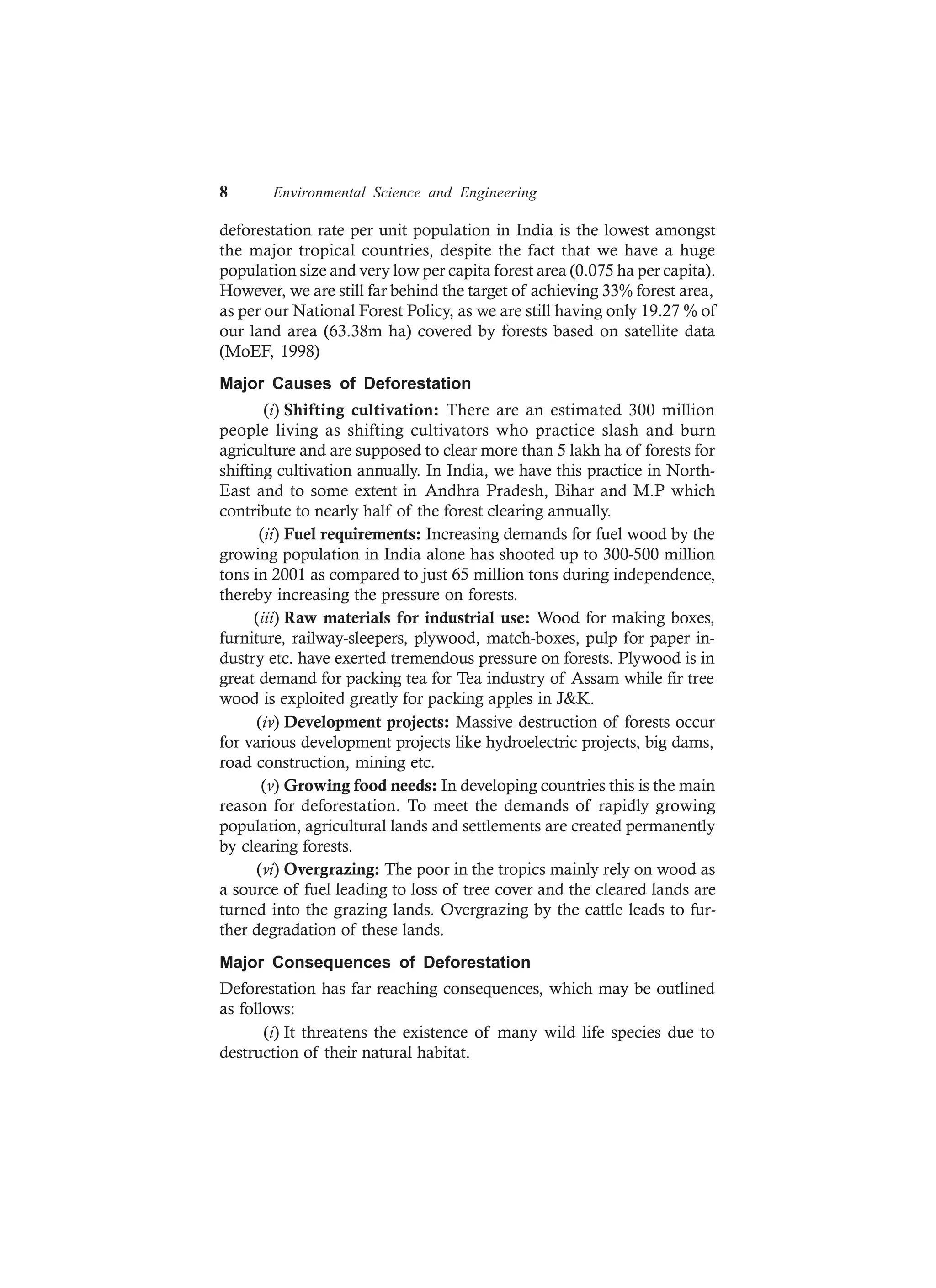 8 Environmental Science and Engineering

deforestation rate per unit population in India is the lowest amongst the major tropical countries, despite the fact that we have a huge population size and very low per capita forest area (0.075 ha per capita). However, we are still far behind the target of achieving 33% forest area, as per our National Forest Policy, as we are still having only 19.27 % of our land area (63.38m ha) covered by forests based on satellite data (MoEF, 1998)

Major Causes of Deforestation

(i) Shifting cultivation: There are an estimated 300 million people living as shifting cultivators who practice slash and burn agriculture and are supposed to clear more than 5 lakh ha of forests for shifting cultivation annually. In India, we have this practice in North-East and to some extent in Andhra Pradesh, Bihar and M.P which contribute to nearly half of the forest clearing annually.

(ii) Fuel requirements: Increasing demands for fuel wood by the growing population in India alone has shooted up to 300-500 million tons in 2001 as compared to just 65 million tons during independence, thereby increasing the pressure on forests.

(iii) Raw materials for industrial use: Wood for making boxes, furniture, railway-sleepers, plywood, match-boxes, pulp for paper industry etc. have exerted tremendous pressure on forests. Plywood is in great demand for packing tea for Tea industry of Assam while fir tree wood is exploited greatly for packing apples in J&K.

(iv) Development projects: Massive destruction of forests occur for various development projects like hydroelectric projects, big dams, road construction, mining etc.

(v) Growing food needs: In developing countries this is the main reason for deforestation. To meet the demands of rapidly growing population, agricultural lands and settlements are created permanently by clearing forests.

(vi) Overgrazing: The poor in the tropics mainly rely on wood as a source of fuel leading to loss of tree cover and the cleared lands are turned into the grazing lands. Overgrazing by the cattle leads to further degradation of these lands.

Major Consequences of Deforestation

Deforestation has far reaching consequences, which may be outlined as follows:

(i) It threatens the existence of many wild life species due to destruction of their natural habitat.